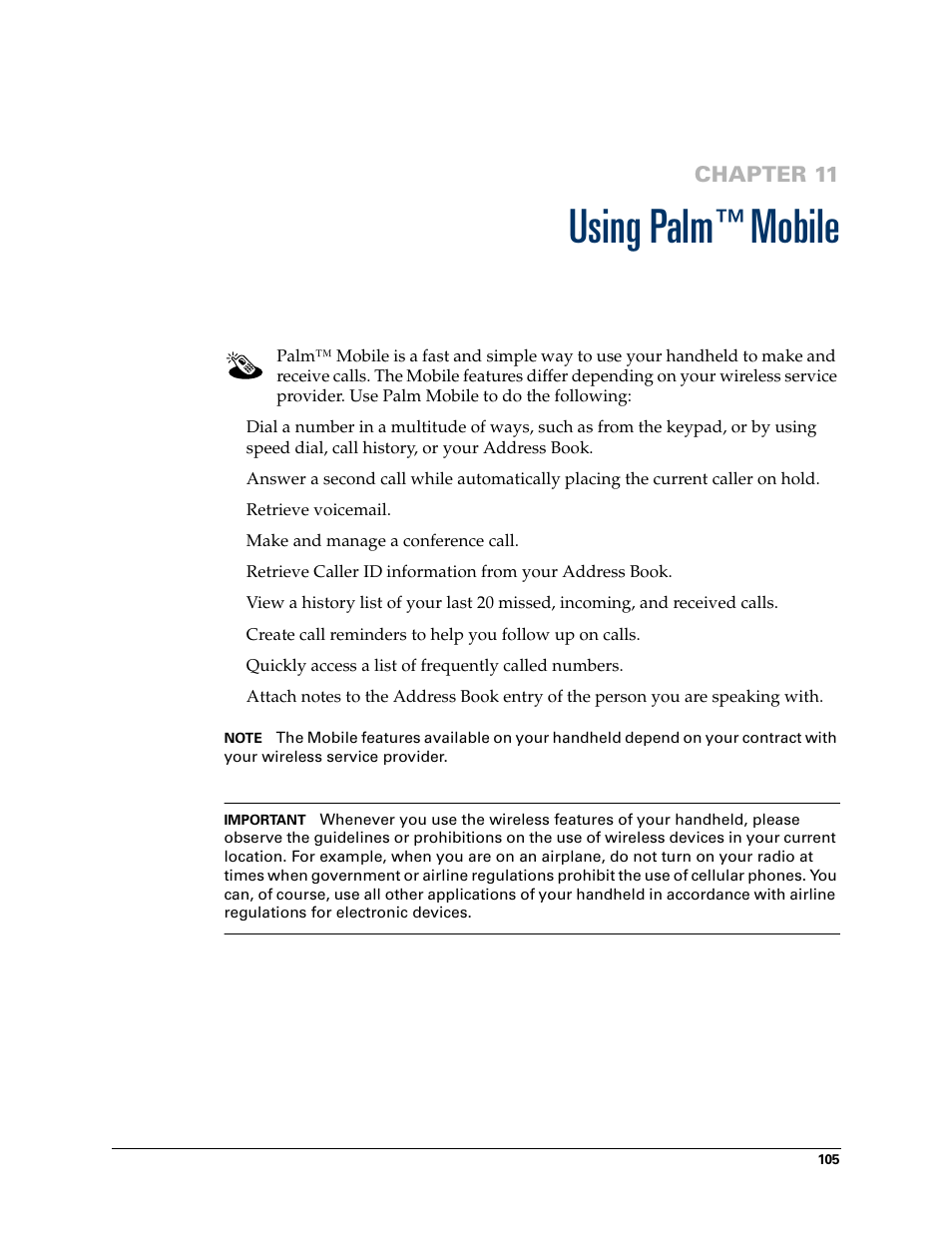 CHAPTER 11

Using Palm™ Mobile

Palm™ Mobile is a fast and simple way to use your handheld to make and receive calls. The Mobile features differ depending on your wireless service provider. Use Palm Mobile to do the following:

Dial a number in a multitude of ways, such as from the keypad, or by using speed dial, call history, or your Address Book.

Answer a second call while automatically placing the current caller on hold.

Retrieve voicemail.

Make and manage a conference call.

Retrieve Caller ID information from your Address Book.

View a history list of your last 20 missed, incoming, and received calls.

Create call reminders to help you follow up on calls.

Quickly access a list of frequently called numbers.

Attach notes to the Address Book entry of the person you are speaking with.

NOTE The Mobile features available on your handheld depend on your contract with your wireless service provider.

IMPORTANT Whenever you use the wireless features of your handheld, please observe the guidelines or prohibitions on the use of wireless devices in your current location. For example, when you are on an airplane, do not turn on your radio at times when government or airline regulations prohibit the use of cellular phones. You can, of course, use all other applications of your handheld in accordance with airline regulations for electronic devices.

105